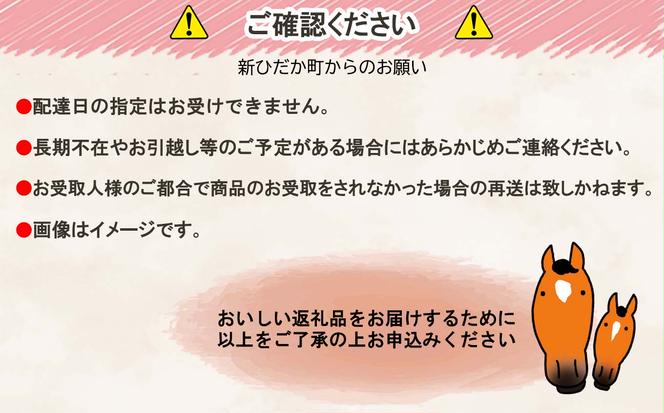 ご確認ください

新ひだか町からのお願い

●配達日の指定はお受けできません。

●長期不在やお引越し等のご予定がある場合にはあらかじめご連絡ください。

●お受取人様のご都合で商品のお受取をされなかった場合の再送は致しかねます。

●画像はイメージです。

おいしい返礼品をお届けするために
以上をご了承の上お申込みください